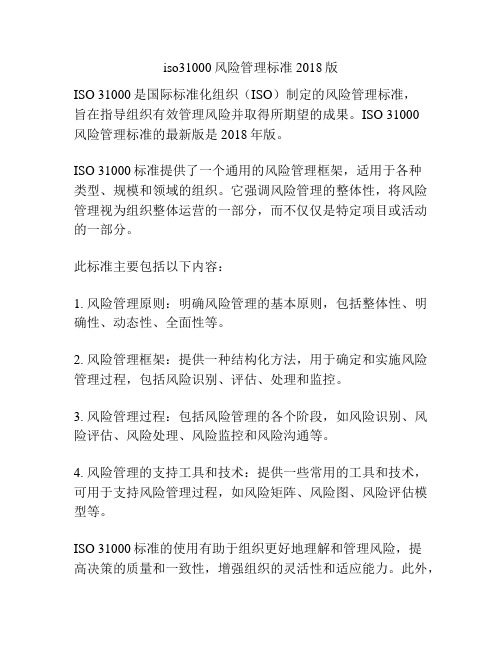 iso31000 风险管理标准 2018 版

ISO 31000 是国际标准化组织（ISO）制定的风险管理标准，旨在指导组织有效管理风险并取得所期望的成果。ISO 31000 风险管理标准的最新版是 2018 年版。

ISO 31000 标准提供了一个通用的风险管理框架，适用于各种类型、规模和领域的组织。它强调风险管理的整体性，将风险管理视为组织整体运营的一部分，而不仅仅是特定项目或活动的一部分。

此标准主要包括以下内容：

1. 风险管理原则：明确风险管理的基本原则，包括整体性、明确性、动态性、全面性等。

2. 风险管理框架：提供一种结构化方法，用于确定和实施风险管理过程，包括风险识别、评估、处理和监控。

3. 风险管理过程：包括风险管理的各个阶段，如风险识别、风险评估、风险处理、风险监控和风险沟通等。

4. 风险管理的支持工具和技术：提供一些常用的工具和技术，可用于支持风险管理过程，如风险矩阵、风险图、风险评估模型等。

ISO 31000 标准的使用有助于组织更好地理解和管理风险，提高决策的质量和一致性，增强组织的灵活性和适应能力。此外，